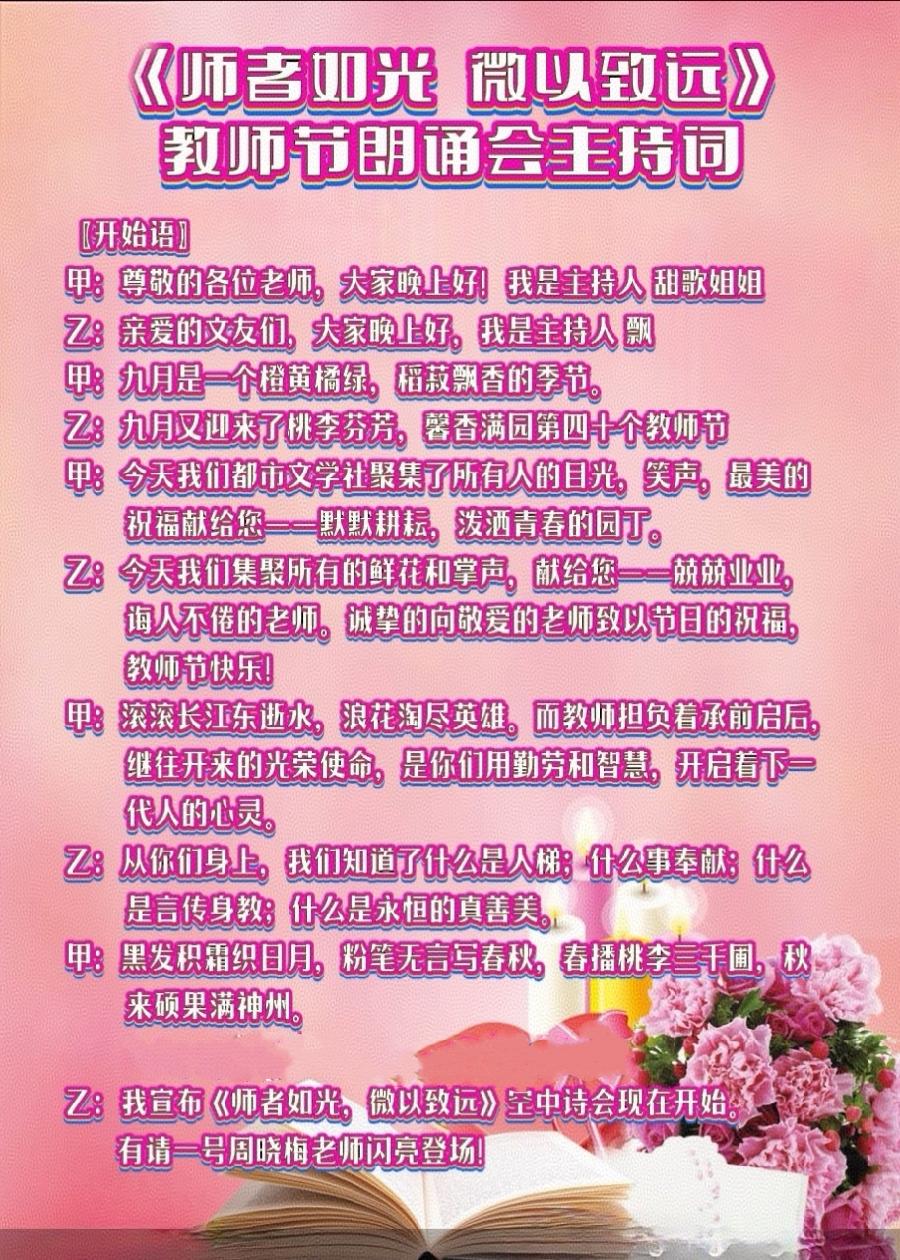 《师者如光 微以致远》
教师节朗诵会主持词

［开始语］
甲：尊敬的各位老师，大家晚上好！我是主持人 甜歌姐姐
乙：亲爱的文友们，大家晚上好，我是主持人 飘
甲：九月是一个橙黄橘绿，稻菽飘香的季节。
乙：九月又迎来了桃李芬芳，馨香满园第四十个教师节
甲：今天我们都市文学社聚集了所有人的目光，笑声，最美的祝福献给您——默默耕耘，泼洒青春的园丁。
乙：今天我们集聚所有的鲜花和掌声，献给您——兢兢业业，诲人不倦的老师。诚挚的向敬爱的老师致以节日的祝福，教师节快乐！
甲：滚滚长江东逝水，浪花淘尽英雄。而教师担负着承前启后，继往开来的光荣使命，是你们用勤劳和智慧，开启着下一代人的心灵。
乙：从你们身上，我们知道了什么是人梯；什么事奉献；什么是言传身教；什么是永恒的真善美。
甲：黑发积霜织日月，粉笔无言写春秋，春播桃李三千圃，秋来硕果满神州。

乙：我宣布《师者如光，微以致远》空中诗会现在开始。有请一号周晓梅老师闪亮登场！